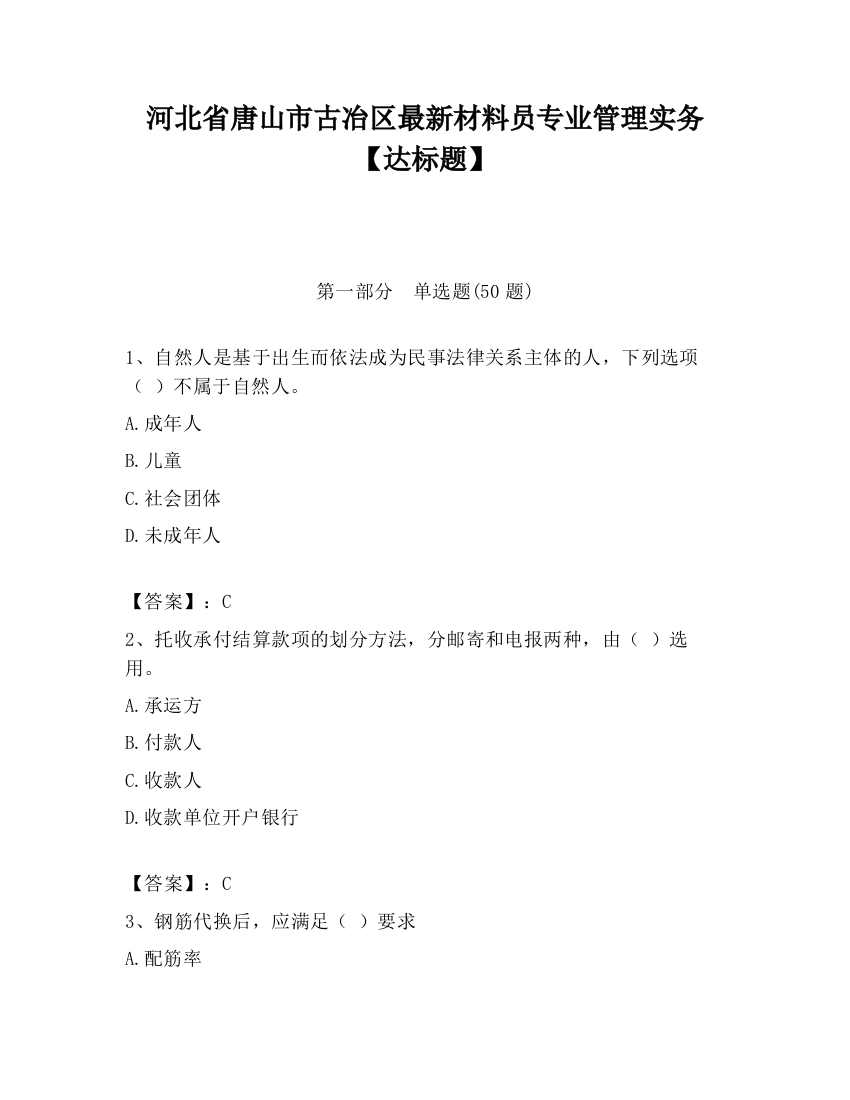 河北省唐山市古冶区最新材料员专业管理实务【达标题】

第一部分 单选题(50 题)

1、自然人是基于出生而依法成为民事法律关系主体的人，下列选项（ ）不属于自然人。

A.成年人

B.儿童

C.社会团体

D.未成年人

【答案】：C

2、托收承付结算款项的划分方法，分邮寄和电报两种，由（ ）选用。

A.承运方

B.付款人

C.收款人

D.收款单位开户银行

【答案】：C

3、钢筋代换后，应满足（ ）要求

A.配筋率